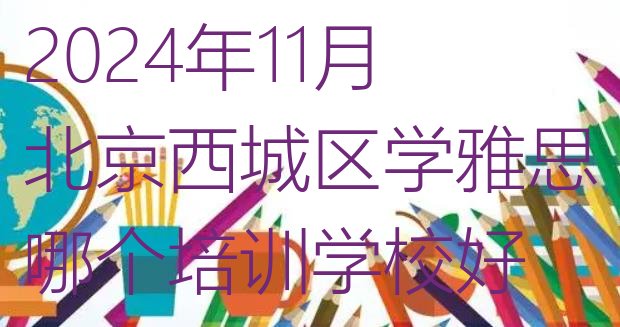 2024年11月
北京西城区学雅思
哪个培训学校好